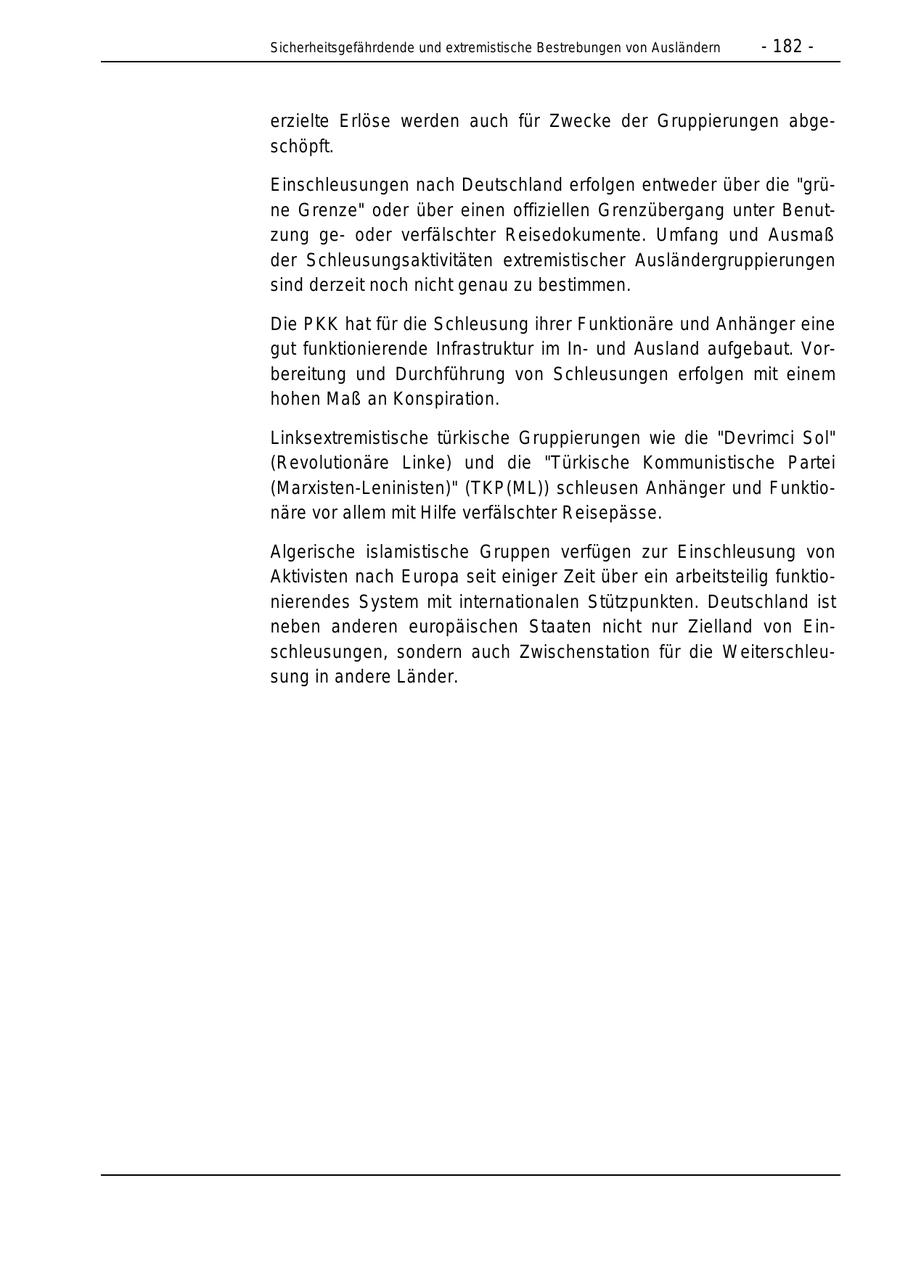 Sicherheitsgefährdende und extremistische Bestrebungen von Ausländern - 182 -

erzielte Erlöse werden auch für Zwecke der Gruppierungen abgeschöpft.

Einschleusungen nach Deutschland erfolgen entweder über die "grüne Grenze" oder über einen offiziellen Grenzübergang unter Benutzung ge- oder verfälschter Reisedokumente. Umfang und Ausmaß der Schleusungsaktivitäten extremistischer Ausländergruppierungen sind derzeit noch nicht genau zu bestimmen.

Die PKK hat für die Schleusung ihrer Funktionäre und Anhänger eine gut funktionierende Infrastruktur im In- und Ausland aufgebaut. Vorbereitung und Durchführung von Schleusungen erfolgen mit einem hohen Maß an Konspiration.

Linksextremistische türkische Gruppierungen wie die "Devrimci Sol" (Revolutionäre Linke) und die "Türkische Kommunistische Partei (Marxisten-Leninisten)" (TKP(ML)) schleusen Anhänger und Funktionäre vor allem mit Hilfe verfälschter Reisepässe.

Algerische islamistische Gruppen verfügen zur Einschleusung von Aktivisten nach Europa seit einiger Zeit über ein arbeitsteilig funktionierendes System mit internationalen Stützpunkten. Deutschland ist neben anderen europäischen Staaten nicht nur Zielland von Einschleusungen, sondern auch Zwischenstation für die Weiterschleusung in andere Länder.